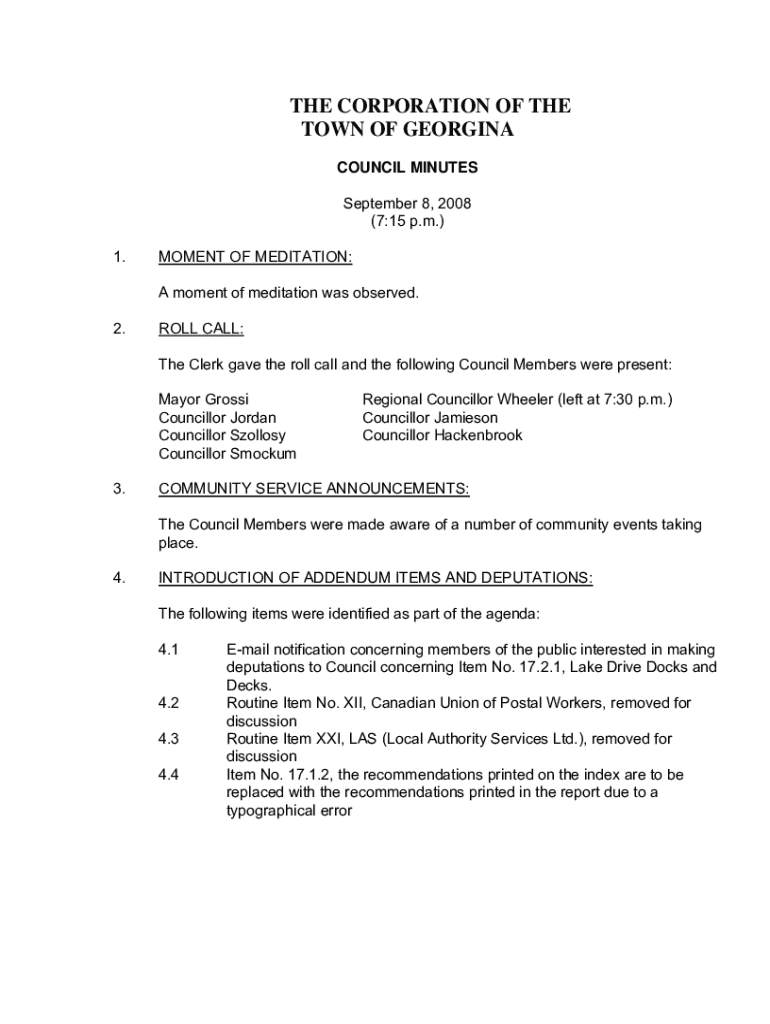 THE CORPORATION OF THE
TOWN OF GEORGINA

COUNCIL MINUTES

September 8, 2008
(7:15 p.m.)

1. MOMENT OF MEDITATION:

A moment of meditation was observed.

2. ROLL CALL:

The Clerk gave the roll call and the following Council Members were present:

Mayor Grossi
Councillor Jordan
Councillor Szollosy
Councillor Smockum

Regional Councillor Wheeler (left at 7:30 p.m.)
Councillor Jamieson
Councillor Hackenbrook

3. COMMUNITY SERVICE ANNOUNCEMENTS:

The Council Members were made aware of a number of community events taking place.

4. INTRODUCTION OF ADDENDUM ITEMS AND DEPUTATIONS:

The following items were identified as part of the agenda:

4.1 E-mail notification concerning members of the public interested in making deputations to Council concerning Item No. 17.2.1, Lake Drive Docks and Decks.
4.2 Routine Item No. XII, Canadian Union of Postal Workers, removed for discussion
4.3 Routine Item XXI, LAS (Local Authority Services Ltd.), removed for discussion
4.4 Item No. 17.1.2, the recommendations printed on the index are to be replaced with the recommendations printed in the report due to a typographical error